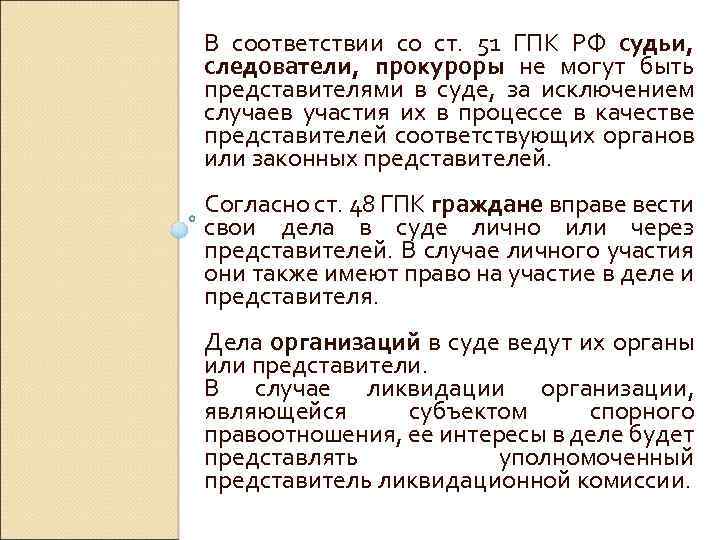 В соответствии со ст. 51 ГПК РФ судьи, следователи, прокуроры не могут быть представителями в суде, за исключением случаев участия их в процессе в качестве представителей соответствующих органов или законных представителей.

Согласно ст. 48 ГПК граждане вправе вести свои дела в суде лично или через представителей. В случае личного участия они также имеют право на участие в деле и представителя.

Дела организаций в суде ведут их органы или представители.
В случае ликвидации организации, являющейся субъектом спорного правоотношения, ее интересы в деле будет представлять уполномоченный представитель ликвидационной комиссии.